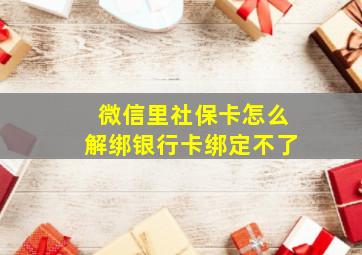 微信里社保卡怎么
解绑银行卡绑定不了